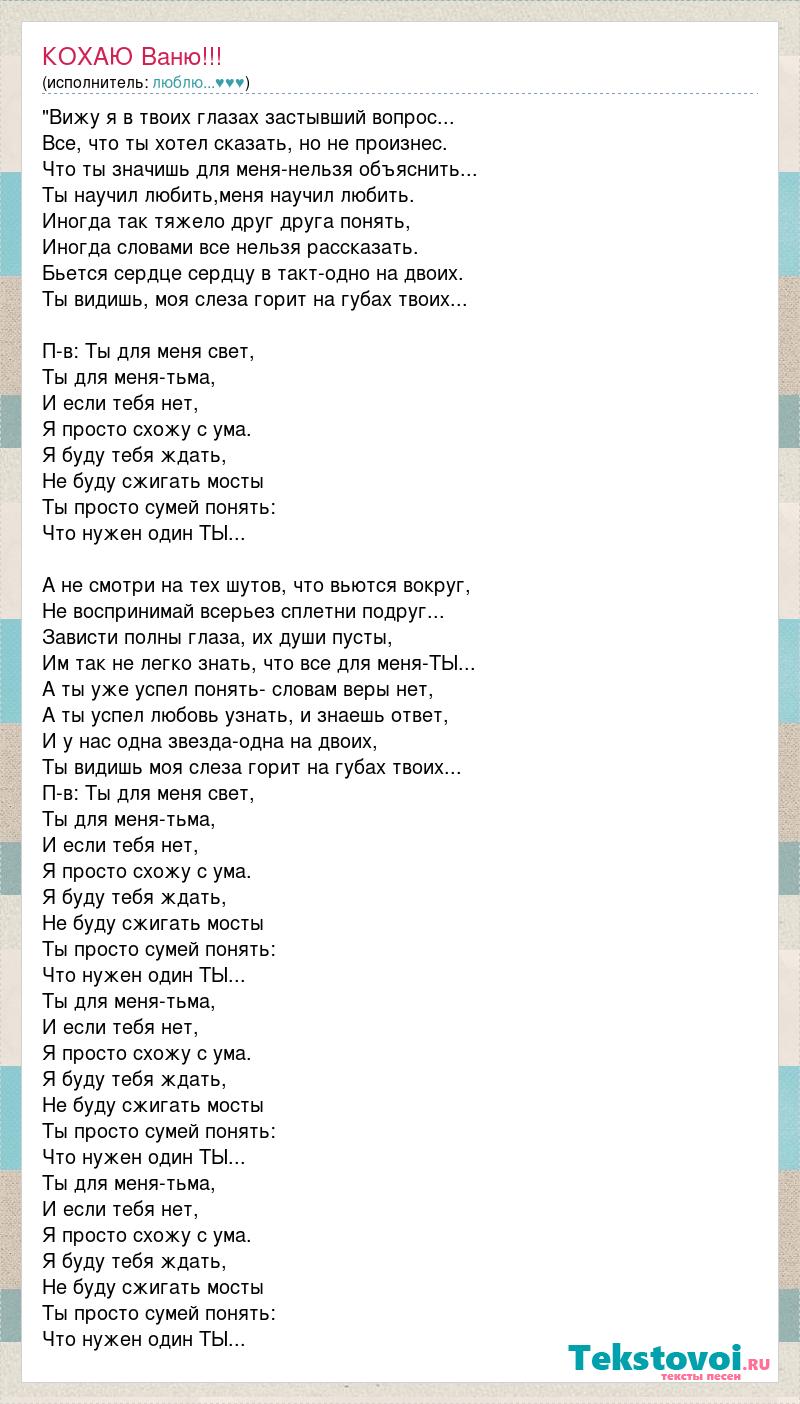 КОХАЮ Ваню!!!
(исполнитель: люблю...♥♥♥)

"Вижу я в твоих глазах застывший вопрос...
Все, что ты хотел сказать, но не произнес.
Что ты значишь для меня-нельзя объяснить...
Ты научил любить,меня научил любить.
Иногда так тяжело друг друга понять,
Иногда словами все нельзя рассказать.
Бьется сердце сердцу в такт-одно на двоих.
Ты видишь, моя слеза горит на губах твоих...

П-в: Ты для меня свет,
Ты для меня-тьма,
И если тебя нет,
Я просто схожу с ума.
Я буду тебя ждать,
Не буду сжигать мосты
Ты просто сумей понять:
Что нужен один ТЫ...

А не смотри на тех шутов, что вьются вокруг,
Не воспринимай всерьез сплетни подруг...
Зависти полны глаза, их души пусты,
Им так не легко знать, что все для меня-ТЫ...
А ты уже успел понять- словам веры нет,
А ты успел любовь узнать, и знаешь ответ,
И у нас одна звезда-одна на двоих,
Ты видишь моя слеза горит на губах твоих...
П-в: Ты для меня свет,
Ты для меня-тьма,
И если тебя нет,
Я просто схожу с ума.
Я буду тебя ждать,
Не буду сжигать мосты
Ты просто сумей понять:
Что нужен один ТЫ...
Ты для меня-тьма,
И если тебя нет,
Я просто схожу с ума.
Я буду тебя ждать,
Не буду сжигать мосты
Ты просто сумей понять:
Что нужен один ТЫ...
Ты для меня-тьма,
И если тебя нет,
Я просто схожу с ума.
Я буду тебя ждать,
Не буду сжигать мосты
Ты просто сумей понять:
Что нужен один ТЫ...

Tekstovoi.RU
тексты песен